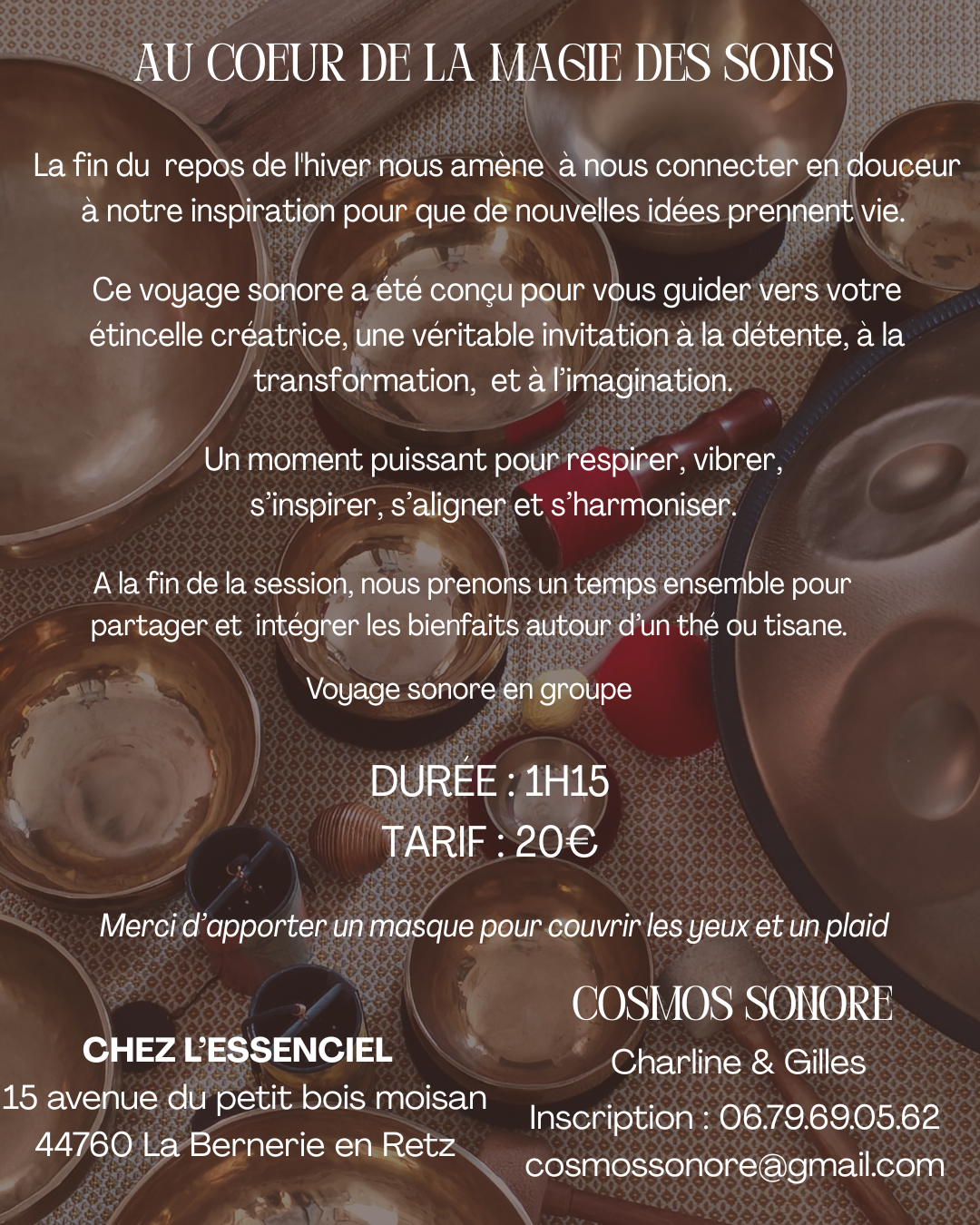 AU COEUR DE LA MAGIE DES SONS

La fin du repos de l'hiver nous amène à nous connecter en douceur à notre inspiration pour que de nouvelles idées prennent vie.

Ce voyage sonore a été conçu pour vous guider vers votre étincelle créatrice, une véritable invitation à la détente, à la transformation, et à l'imagination.

Un moment puissant pour respirer, vibrer, s'inspirer, s'aligner et s'harmoniser.

A la fin de la session, nous prenons un temps ensemble pour partager et intégrer les bienfaits autour d'un thé ou tisane.

Voyage sonore en groupe

DURÉE : 1H15
TARIF : 20€

Merci d'apporter un masque pour couvrir les yeux et un plaid

CHEZ L'ESSENCIEL
15 avenue du petit bois moisan
44760 La Bernerie en Retz

COSMOS SONORE
Charline & Gilles
Inscription : 06.79.69.05.62
cosmossonore@gmail.com